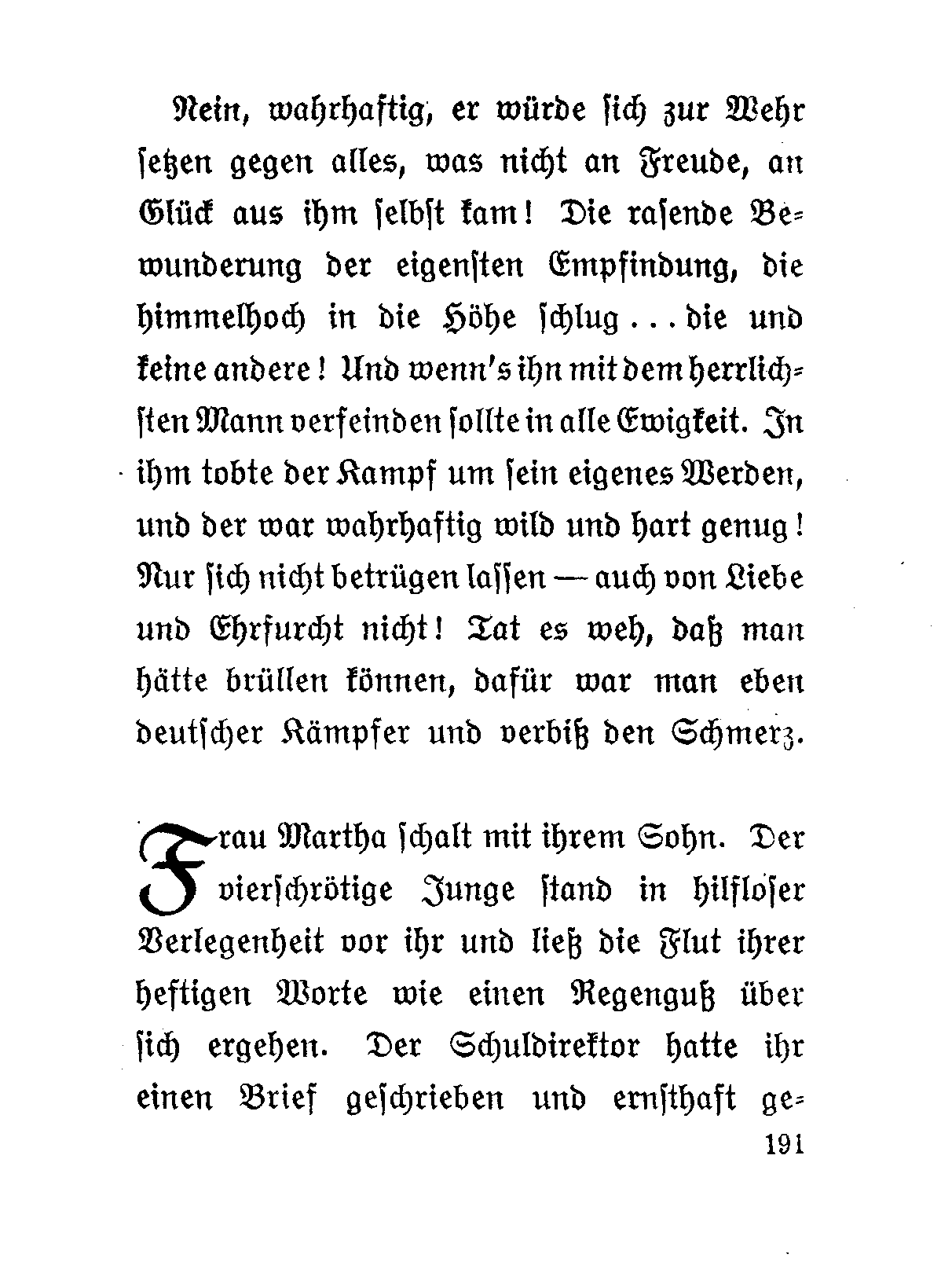 Nein, wahrhaftig, er würde sich zur Wehr setzen gegen alles, was nicht an Freude, an Glück aus ihm selbst kam! Die rasende Bewunderung der eigensten Empfindung, die himmelhoch in die Höhe schlug ... die und keine andere! Und wenn's ihn mit dem herrlichsten Mann verfeinden sollte in alle Ewigkeit. In ihm tobte der Kampf um sein eigenes Werden, und der war wahrhaftig wild und hart genug! Nur sich nicht betrügen lassen — auch von Liebe und Ehrfurcht nicht! Tat es weh, daß man hätte brüllen können, dafür war man eben deutscher Kämpfer und verbiß den Schmerz.

Frau Martha schalt mit ihrem Sohn. Der vierschrötige Junge stand in hilfloser Verlegenheit vor ihr und ließ die Flut ihrer heftigen Worte wie einen Regenguß über sich ergehen. Der Schuldirektor hatte ihr einen Brief geschrieben und ernsthaft ge-

191